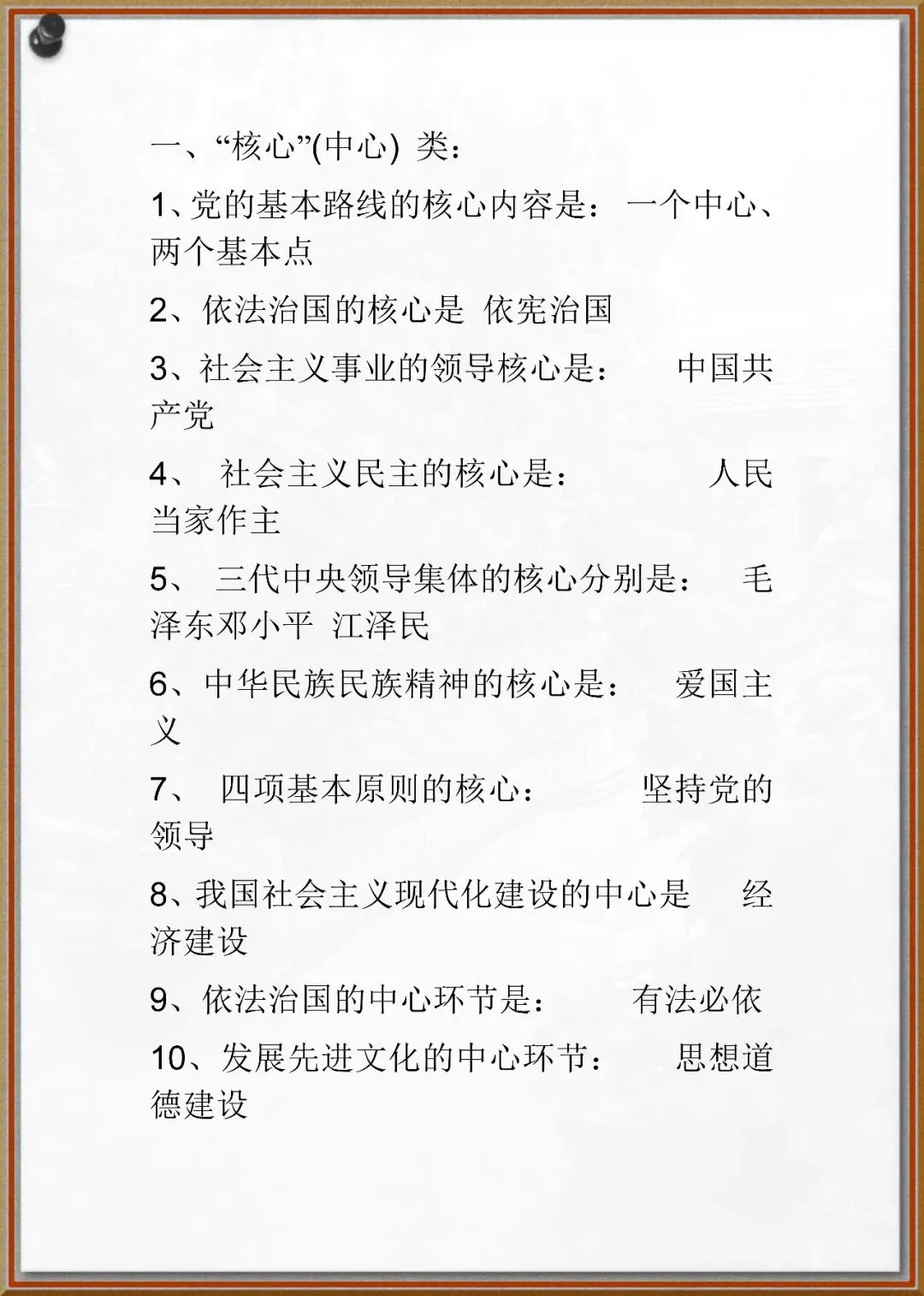 一、“核心”(中心) 类：

1、党的基本路线的核心内容是： 一个中心、两个基本点

2、依法治国的核心是 依宪治国

3、社会主义事业的领导核心是： 中国共产党

4、 社会主义民主的核心是： 人民当家作主

5、 三代中央领导集体的核心分别是： 毛泽东邓小平 江泽民

6、中华民族民族精神的核心是： 爱国主义

7、 四项基本原则的核心： 坚持党的领导

8、我国社会主义现代化建设的中心是 经济建设

9、依法治国的中心环节是： 有法必依

10、发展先进文化的中心环节： 思想道德建设